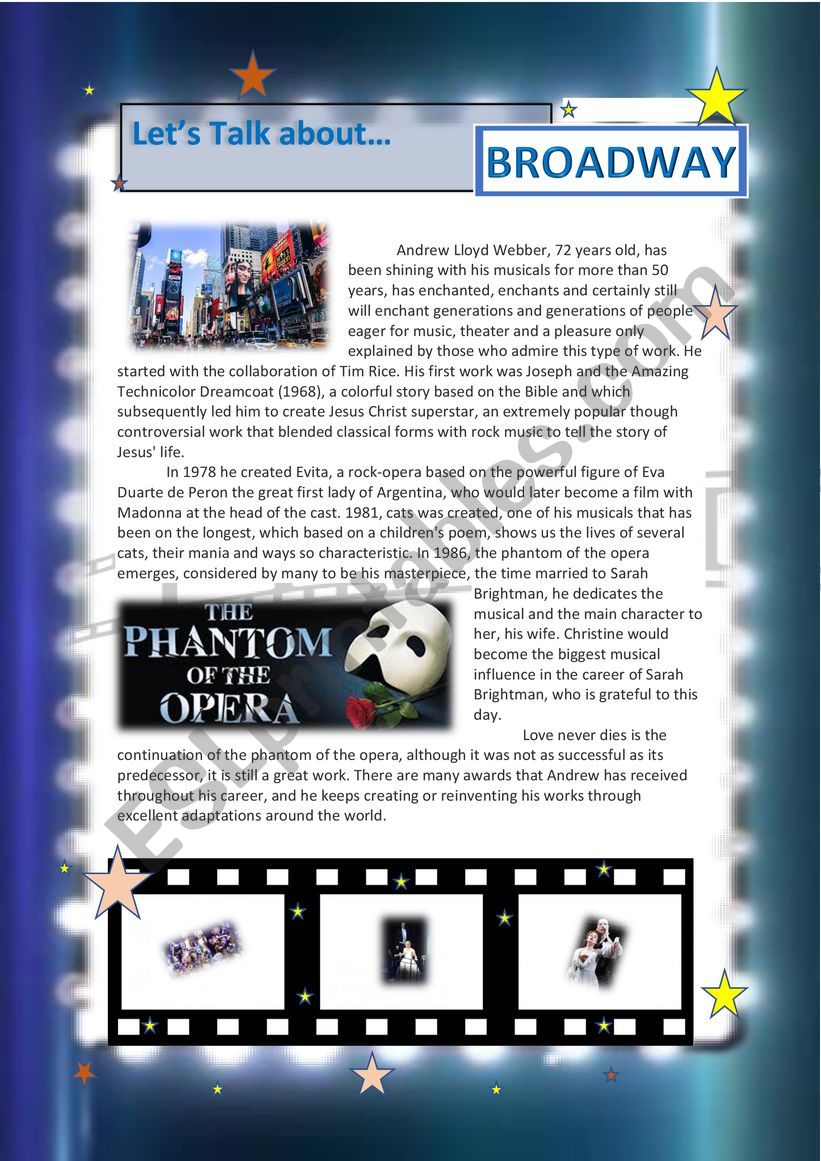 Let's Talk about...

BROADWAY

Andrew Lloyd Webber, 72 years old, has been shining with his musicals for more than 50 years, has enchanted, enchants and certainly still will enchant generations and generations of people eager for music, theater and a pleasure only explained by those who admire this type of work. He started with the collaboration of Tim Rice. His first work was Joseph and the Amazing Technicolor Dreamcoat (1968), a colorful story based on the Bible and which subsequently led him to create Jesus Christ superstar, an extremely popular though controversial work that blended classical forms with rock music to tell the story of Jesus' life.

In 1978 he created Evita, a rock-opera based on the powerful figure of Eva Duarte de Peron the great first lady of Argentina, who would later become a film with Madonna at the head of the cast. 1981, cats was created, one of his musicals that has been on the longest, which based on a children's poem, shows us the lives of several cats, their mania and ways so characteristic. In 1986, the phantom of the opera emerges, considered by many to be his masterpiece, the time married to Sarah Brightman, he dedicates the musical and the main character to her, his wife. Christine would become the biggest musical influence in the career of Sarah Brightman, who is grateful to this day.

THE PHANTOM OF THE OPERA

Love never dies is the continuation of the phantom of the opera, although it was not as successful as its predecessor, it is still a great work. There are many awards that Andrew has received throughout his career, and he keeps creating or reinventing his works through excellent adaptations around the world.

ESLprintables.com